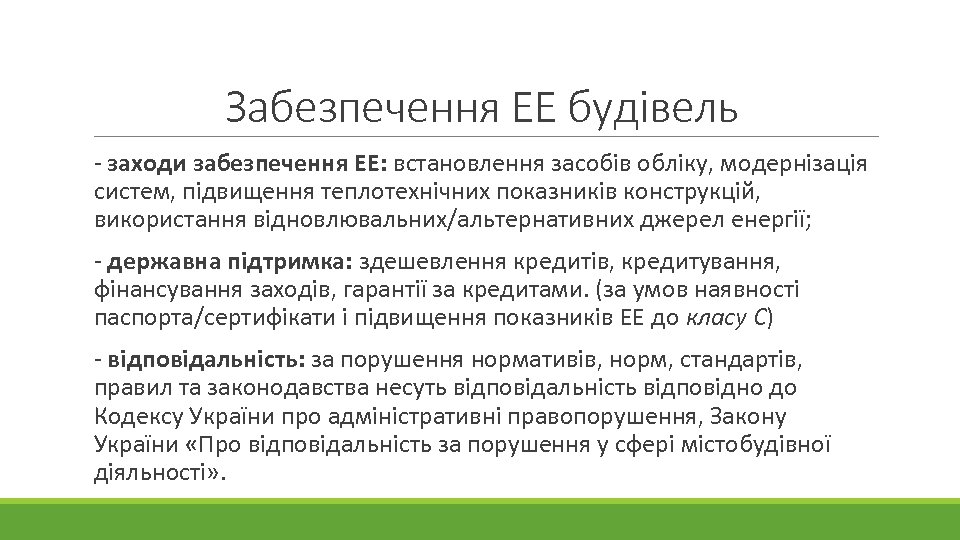 Забезпечення ЕЕ будівель

- заходи забезпечення ЕЕ: встановлення засобів обліку, модернізація систем, підвищення теплотехнічних показників конструкцій, використання відновлювальних/альтернативних джерел енергії;

- державна підтримка: здешевлення кредитів, кредитування, фінансування заходів, гарантії за кредитами. (за умов наявності паспорта/сертифікати і підвищення показників ЕЕ до класу С)

- відповідальність: за порушення нормативів, норм, стандартів, правил та законодавства несуть відповідальність відповідно до Кодексу України про адміністративні правопорушення, Закону України «Про відповідальність за порушення у сфері містобудівної діяльності».